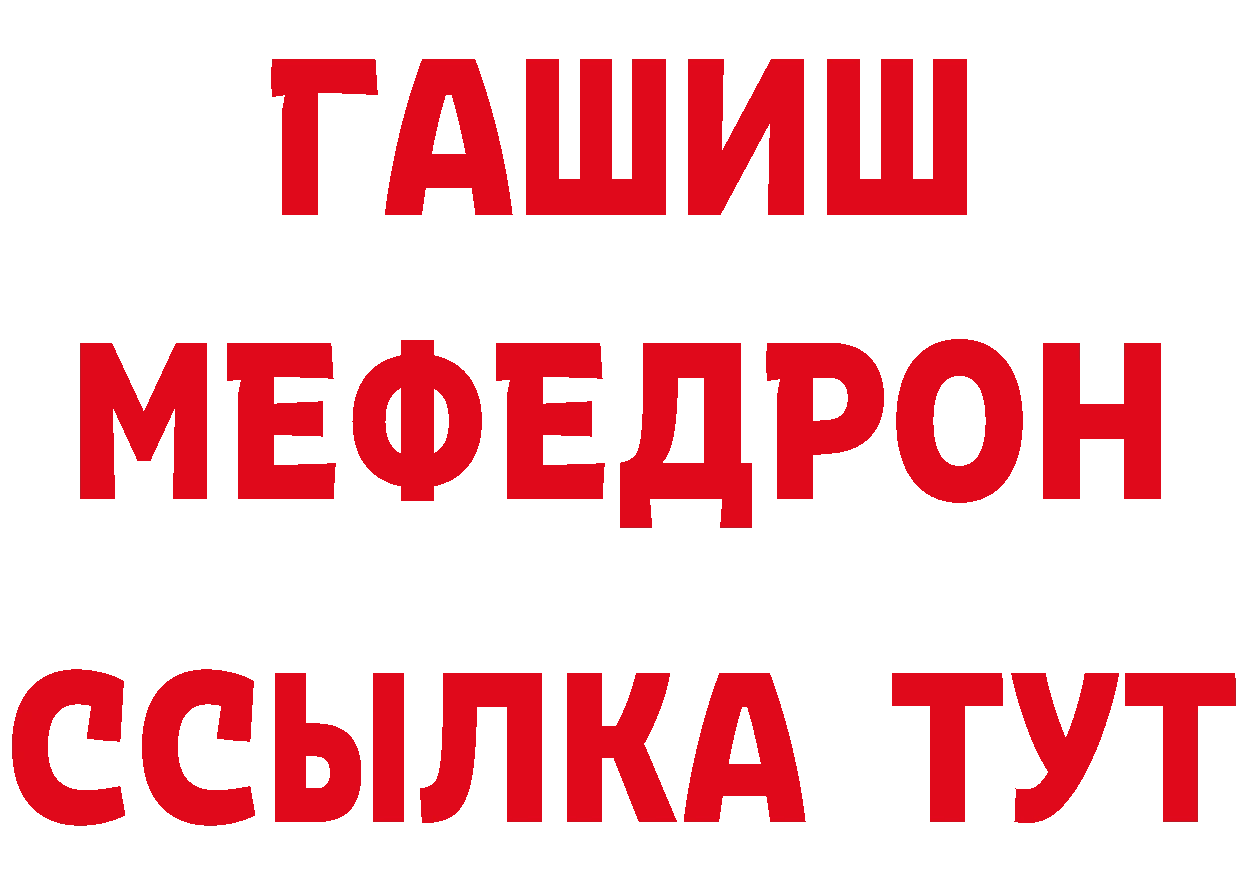 ГАШИШ
МЕФЕДРОН
ССЫЛКА ТУТ